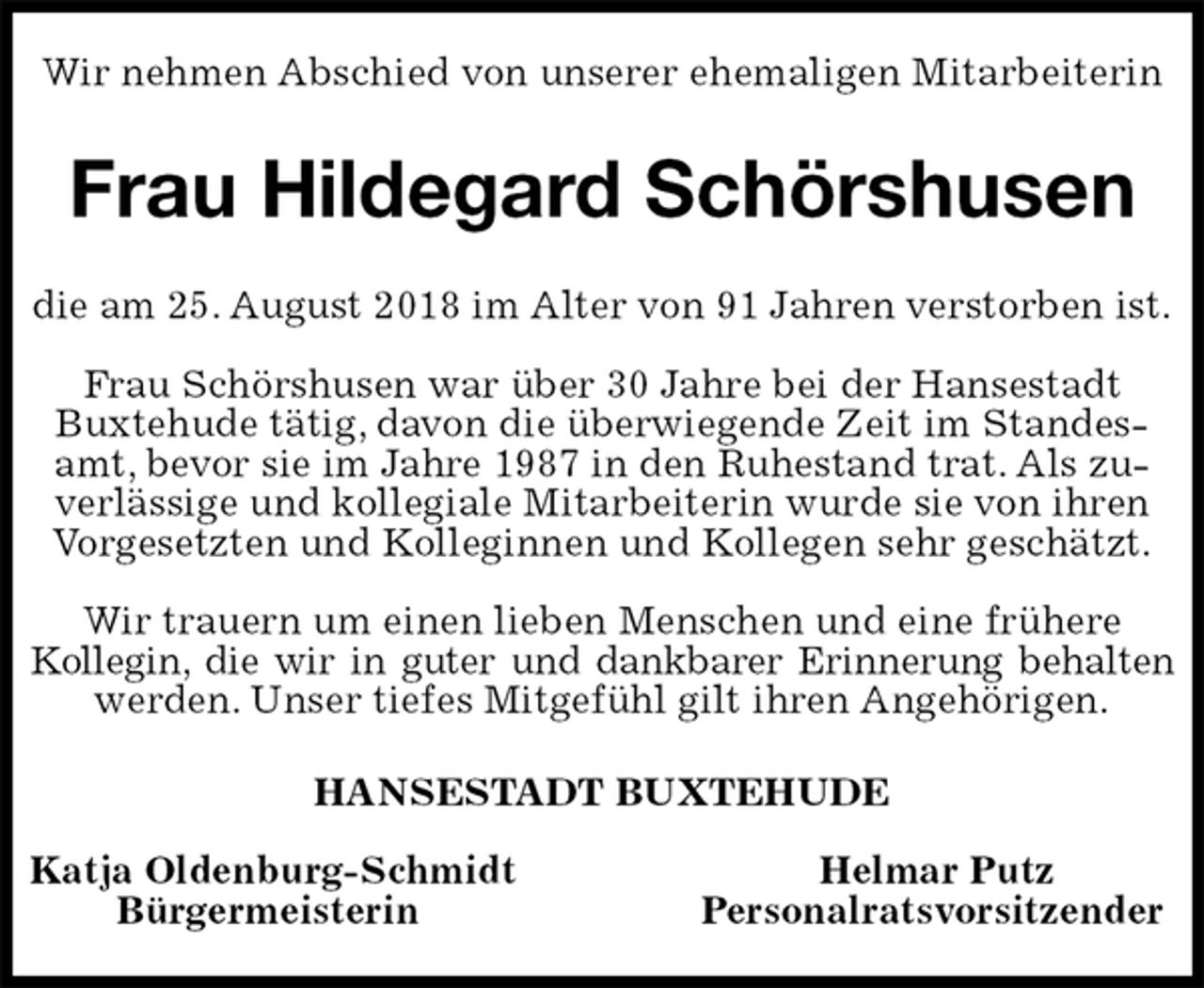 Wir nehmen Abschied von unserer ehemaligen Mitarbeiterin

Frau Hildegard Schörshusen

die am 25. August 2018 im Alter von 91 Jahren verstorben ist.

Frau Schörshusen war über 30 Jahre bei der Hansestadt Buxtehude tätig, davon die überwiegende Zeit im Standesamt, bevor sie im Jahre 1987 in den Ruhestand trat. Als zuverlässige und kollegiale Mitarbeiterin wurde sie von ihren Vorgesetzten und Kolleginnen und Kollegen sehr geschätzt.

Wir trauern um einen lieben Menschen und eine frühere Kollegin, die wir in guter und dankbarer Erinnerung behalten werden. Unser tiefes Mitgefühl gilt ihren Angehörigen.

HANSESTADT BUXTEHUDE

Katja Oldenburg-Schmidt
Bürgermeisterin

Helmar Putz
Personalratsvorsitzender